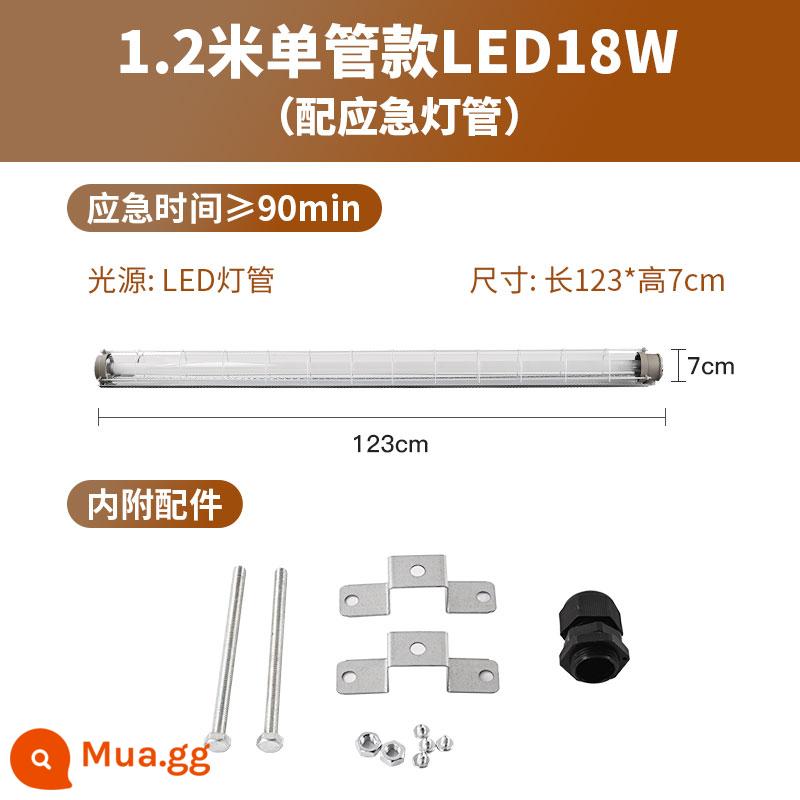 1.2米单管款LED18W
（配应急灯管）

应急时间≥90min

光源: LED灯管

尺寸: 长123*高7cm

7cm

123cm

内附配件

Mua.gg